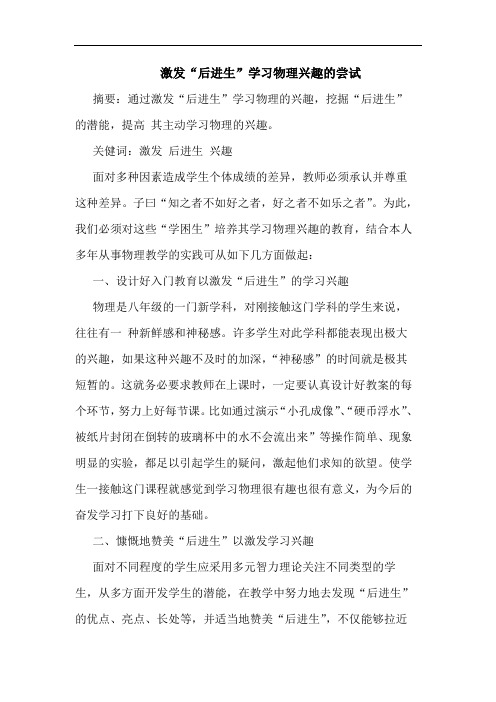 激发“后进生”学习物理兴趣的尝试

摘要：通过激发“后进生”学习物理的兴趣，挖掘“后进生”的潜能，提高 其主动学习物理的兴趣。

关健词：激发 后进生 兴趣

面对多种因素造成学生个体成绩的差异，教师必须承认并尊重这种差异。子曰“知之者不如好之者，好之者不如乐之者”。为此，我们必须对这些“学困生”培养其学习物理兴趣的教育，结合本人多年从事物理教学的实践可从如下几方面做起：

一、设计好入门教育以激发“后进生”的学习兴趣

物理是八年级的一门新学科，对刚接触这门学科的学生来说，往往有一 种新鲜感和神秘感。许多学生对此学科都能表现出极大的兴趣，如果这种兴趣不及时的加深，“神秘感”的时间就是极其短暂的。这就务必要求教师在上课时，一定要认真设计好教案的每个环节，努力上好每节课。比如通过演示“小孔成像”、“硬币浮水”、被纸片封闭在倒转的玻璃杯中的水不会流出来”等操作简单、现象明显的实验，都足以引起学生的疑问，激起他们求知的欲望。使学生一接触这门课程就感觉到学习物理很有趣也很有意义，为今后的奋发学习打下良好的基础。

二、慷慨地赞美“后进生”以激发学习兴趣

面对不同程度的学生应采用多元智力理论关注不同类型的学生，从多方面开发学生的潜能，在教学中努力地去发现“后进生”的优点、亮点、长处等，并适当地赞美“后进生”，不仅能够拉近